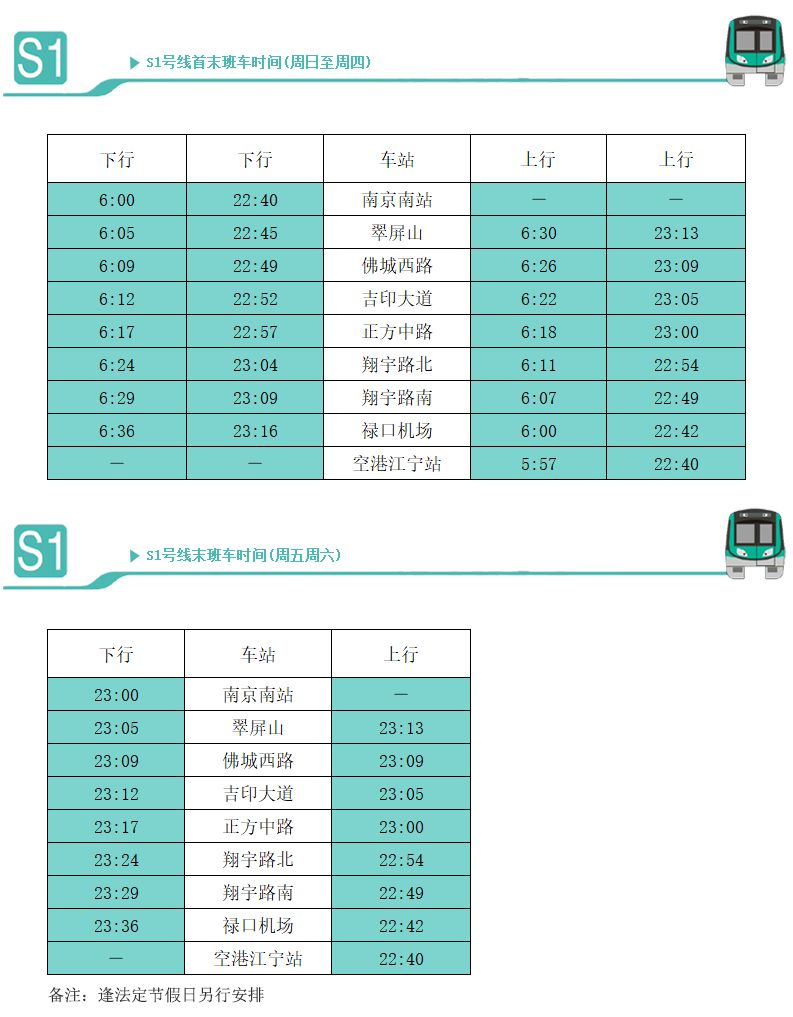 S1

S1号线首末班车时间(周日至周四)

| 下行 | 下行 | 车站 | 上行 | 上行 |
|---|---|---|---|---|
| 6:00 | 22:40 | 南京南站 | — | — |
| 6:05 | 22:45 | 翠屏山 | 6:30 | 23:13 |
| 6:09 | 22:49 | 佛城西路 | 6:26 | 23:09 |
| 6:12 | 22:52 | 吉印大道 | 6:22 | 23:05 |
| 6:17 | 22:57 | 正方中路 | 6:18 | 23:00 |
| 6:24 | 23:04 | 翔宇路北 | 6:11 | 22:54 |
| 6:29 | 23:09 | 翔宇路南 | 6:07 | 22:49 |
| 6:36 | 23:16 | 禄口机场 | 6:00 | 22:42 |
| — | — | 空港江宁站 | 5:57 | 22:40 |

S1

S1号线末班车时间(周五周六)

| 下行 | 车站 | 上行 |
|---|---|---|
| 23:00 | 南京南站 | — |
| 23:05 | 翠屏山 | 23:13 |
| 23:09 | 佛城西路 | 23:09 |
| 23:12 | 吉印大道 | 23:05 |
| 23:17 | 正方中路 | 23:00 |
| 23:24 | 翔宇路北 | 22:54 |
| 23:29 | 翔宇路南 | 22:49 |
| 23:36 | 禄口机场 | 22:42 |
| — | 空港江宁站 | 22:40 |

备注：逢法定节假日另行安排